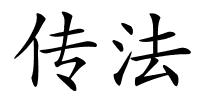 传法